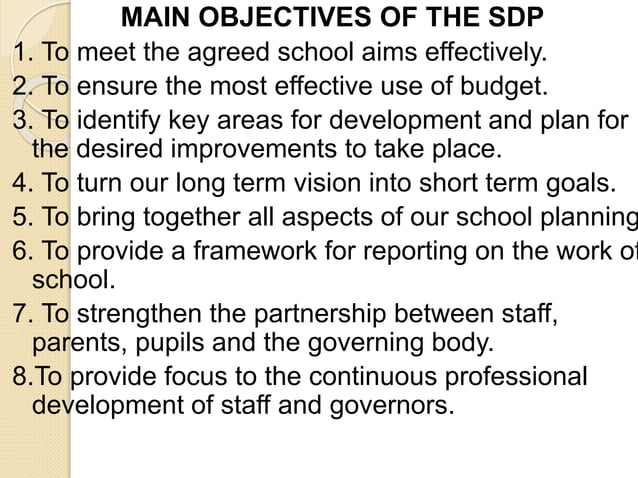 MAIN OBJECTIVES OF THE SDP

1. To meet the agreed school aims effectively.

2. To ensure the most effective use of budget.

3. To identify key areas for development and plan for the desired improvements to take place.

4. To turn our long term vision into short term goals.

5. To bring together all aspects of our school planning

6. To provide a framework for reporting on the work of school.

7. To strengthen the partnership between staff, parents, pupils and the governing body.

8.To provide focus to the continuous professional development of staff and governors.